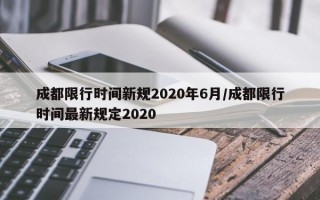 成都限行时间新规2020年6月/成都限行时间最新规定2020